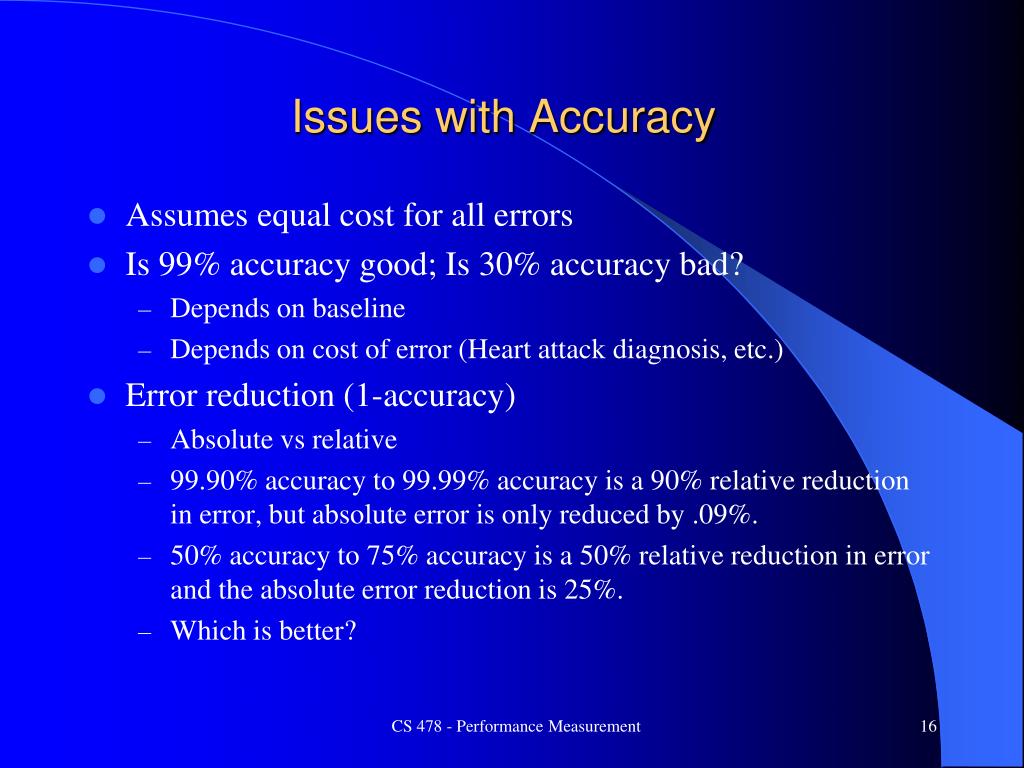 Issues with Accuracy

- Assumes equal cost for all errors
- Is 99% accuracy good; Is 30% accuracy bad?
  – Depends on baseline
  – Depends on cost of error (Heart attack diagnosis, etc.)
- Error reduction (1-accuracy)
  – Absolute vs relative
  – 99.90% accuracy to 99.99% accuracy is a 90% relative reduction in error, but absolute error is only reduced by .09%.
  – 50% accuracy to 75% accuracy is a 50% relative reduction in error and the absolute error reduction is 25%.
  – Which is better?

CS 478 - Performance Measurement

16